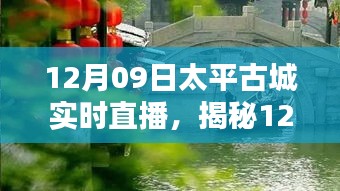 12月09日太平古城实时直播，揭秘12